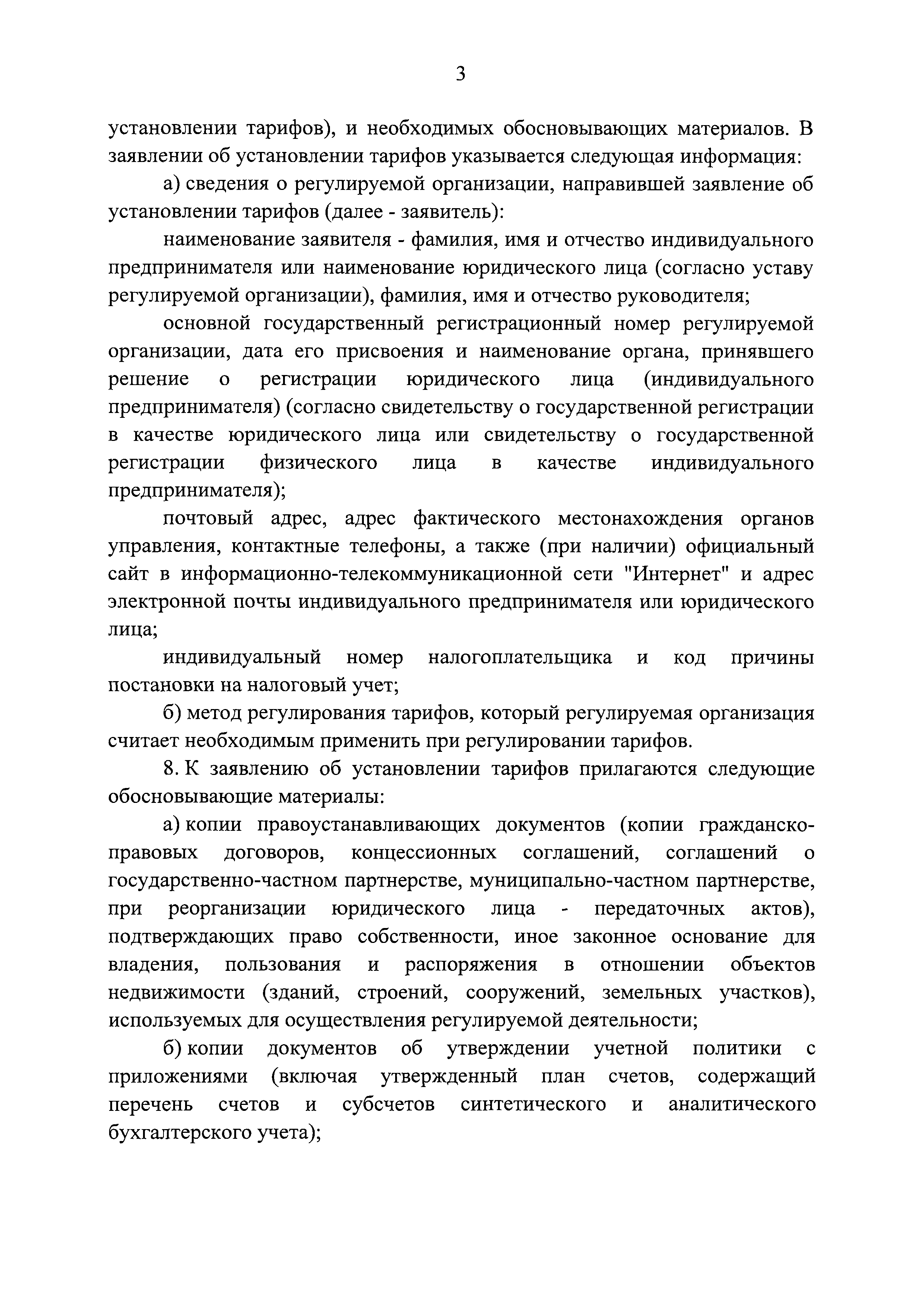 3

установлении тарифов), и необходимых обосновывающих материалов. В заявлении об установлении тарифов указывается следующая информация:

а) сведения о регулируемой организации, направившей заявление об установлении тарифов (далее - заявитель):

наименование заявителя - фамилия, имя и отчество индивидуального предпринимателя или наименование юридического лица (согласно уставу регулируемой организации), фамилия, имя и отчество руководителя;

основной государственный регистрационный номер регулируемой организации, дата его присвоения и наименование органа, принявшего решение о регистрации юридического лица (индивидуального предпринимателя) (согласно свидетельству о государственной регистрации в качестве юридического лица или свидетельству о государственной регистрации физического лица в качестве индивидуального предпринимателя);

почтовый адрес, адрес фактического местонахождения органов управления, контактные телефоны, а также (при наличии) официальный сайт в информационно-телекоммуникационной сети "Интернет" и адрес электронной почты индивидуального предпринимателя или юридического лица;

индивидуальный номер налогоплательщика и код причины постановки на налоговый учет;

б) метод регулирования тарифов, который регулируемая организация считает необходимым применить при регулировании тарифов.

8. К заявлению об установлении тарифов прилагаются следующие обосновывающие материалы:

а) копии правоустанавливающих документов (копии гражданско-правовых договоров, концессионных соглашений, соглашений о государственно-частном партнерстве, муниципально-частном партнерстве, при реорганизации юридического лица - передаточных актов), подтверждающих право собственности, иное законное основание для владения, пользования и распоряжения в отношении объектов недвижимости (зданий, строений, сооружений, земельных участков), используемых для осуществления регулируемой деятельности;

б) копии документов об утверждении учетной политики с приложениями (включая утвержденный план счетов, содержащий перечень счетов и субсчетов синтетического и аналитического бухгалтерского учета);